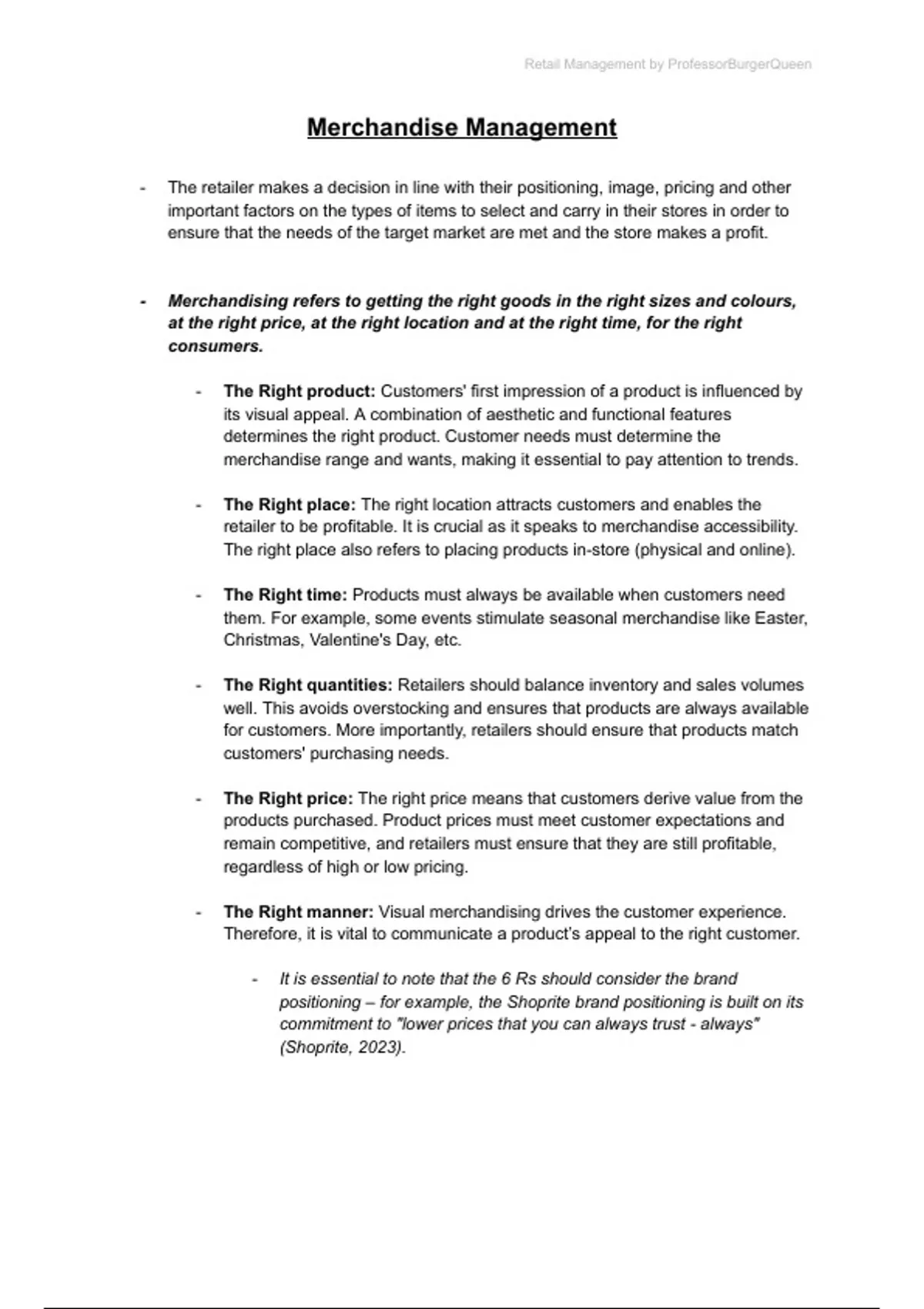 Retail Management by ProfessorBurgerQueen

Merchandise Management

- The retailer makes a decision in line with their positioning, image, pricing and other important factors on the types of items to select and carry in their stores in order to ensure that the needs of the target market are met and the store makes a profit.

- Merchandising refers to getting the right goods in the right sizes and colours, at the right price, at the right location and at the right time, for the right consumers.

- The Right product: Customers' first impression of a product is influenced by its visual appeal. A combination of aesthetic and functional features determines the right product. Customer needs must determine the merchandise range and wants, making it essential to pay attention to trends.

- The Right place: The right location attracts customers and enables the retailer to be profitable. It is crucial as it speaks to merchandise accessibility. The right place also refers to placing products in-store (physical and online).

- The Right time: Products must always be available when customers need them. For example, some events stimulate seasonal merchandise like Easter, Christmas, Valentine's Day, etc.

- The Right quantities: Retailers should balance inventory and sales volumes well. This avoids overstocking and ensures that products are always available for customers. More importantly, retailers should ensure that products match customers' purchasing needs.

- The Right price: The right price means that customers derive value from the products purchased. Product prices must meet customer expectations and remain competitive, and retailers must ensure that they are still profitable, regardless of high or low pricing.

- The Right manner: Visual merchandising drives the customer experience. Therefore, it is vital to communicate a product's appeal to the right customer.

- It is essential to note that the 6 Rs should consider the brand positioning – for example, the Shoprite brand positioning is built on its commitment to "lower prices that you can always trust - always" (Shoprite, 2023).